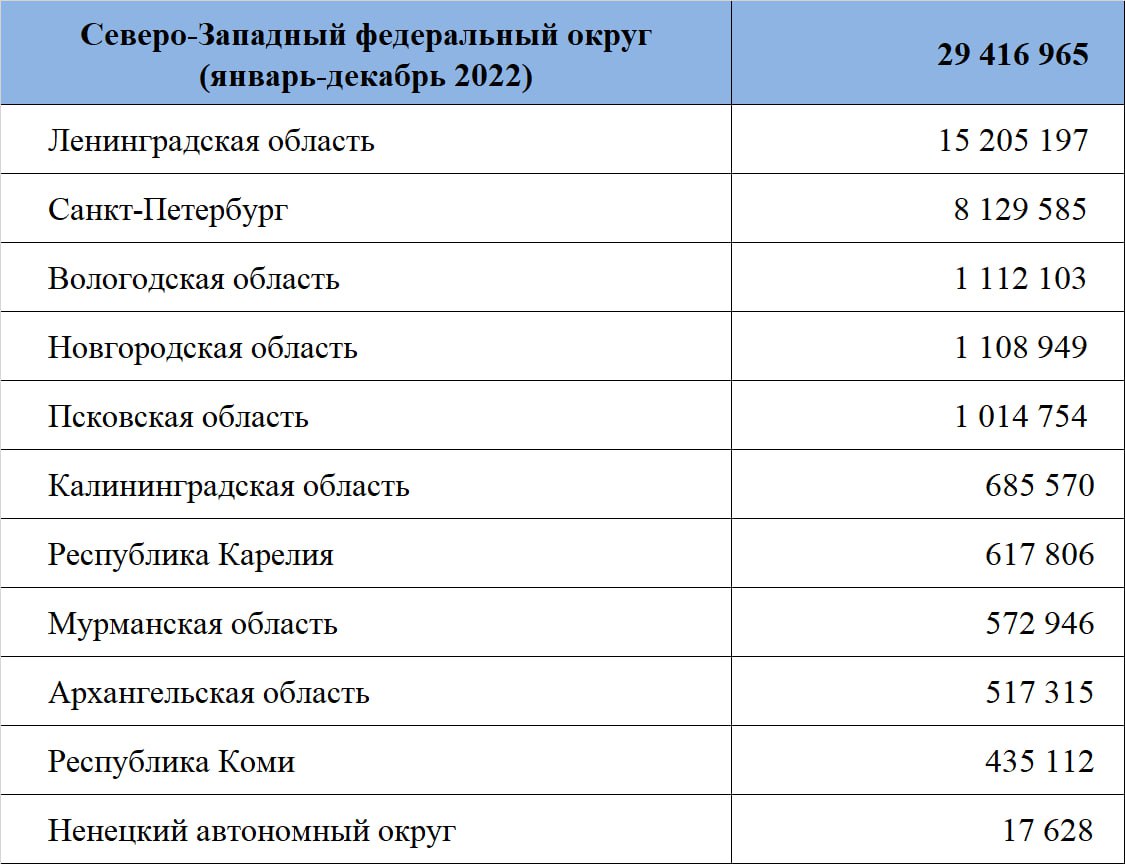 | Северо-Западный федеральный округ (январь-декабрь 2022) | 29 416 965 |
|---|---|
| Ленинградская область | 15 205 197 |
| Санкт-Петербург | 8 129 585 |
| Вологодская область | 1 112 103 |
| Новгородская область | 1 108 949 |
| Псковская область | 1 014 754 |
| Калининградская область | 685 570 |
| Республика Карелия | 617 806 |
| Мурманская область | 572 946 |
| Архангельская область | 517 315 |
| Республика Коми | 435 112 |
| Ненецкий автономный округ | 17 628 |